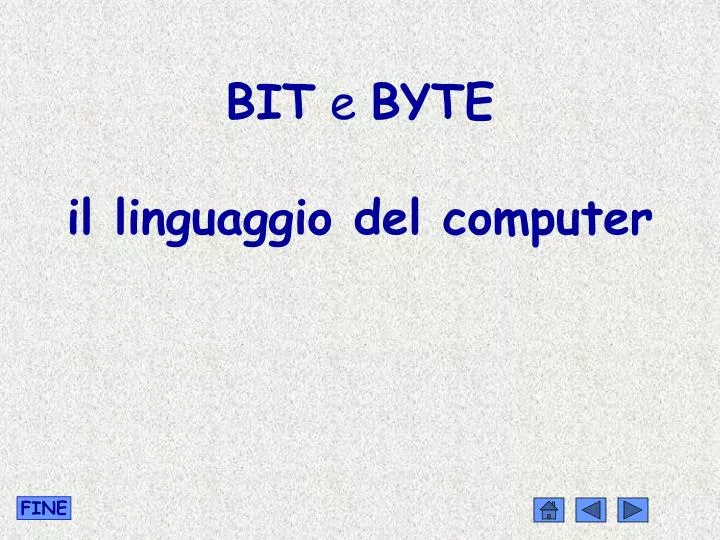 BIT e BYTE

il linguaggio del computer

FINE